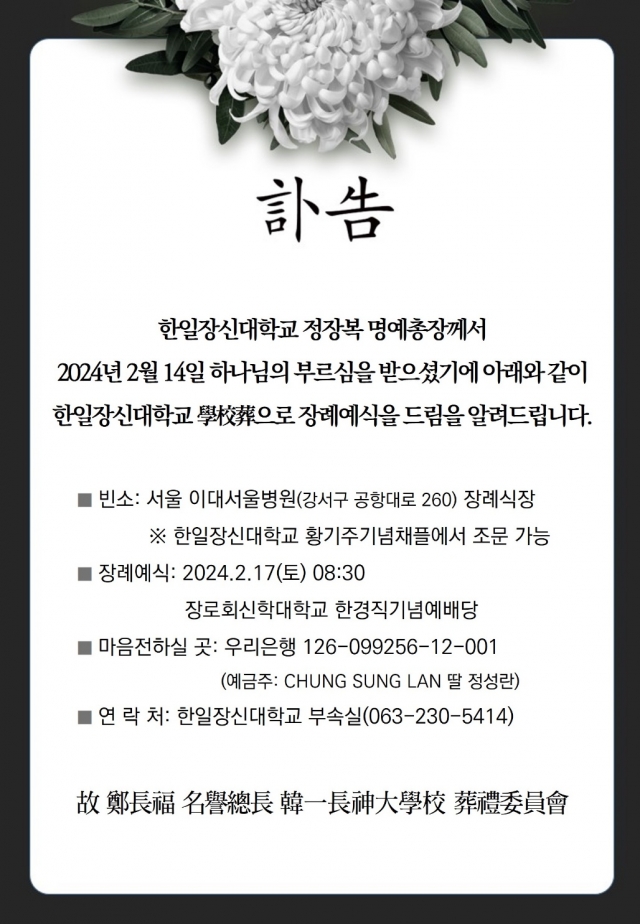 訃告

한일장신대학교 정장복 명예총장께서
2024년 2월 14일 하나님의 부르심을 받으셨기에 아래와 같이
한일장신대학교 學校葬으로 장례예식을 드림을 알려드립니다.

■ 빈소: 서울 이대서울병원(강서구 공항대로 260) 장례식장
※ 한일장신대학교 황기주기념채플에서 조문 가능
■ 장례예식: 2024.2.17(토) 08:30
장로회신학대학교 한경직기념예배당
■ 마음전하실 곳: 우리은행 126-099256-12-001
(예금주: CHUNG SUNG LAN 딸 정성란)
■ 연 락 처: 한일장신대학교 부속실(063-230-5414)

故 鄭長福 名譽總長 韓一長神大學校 葬禮委員會